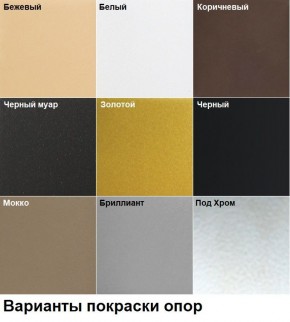 Бежевый

Белый

Коричневый

Черный муар

Золотой

Черный

Мокко

Бриллиант

Под Хром

Варианты покраски опор